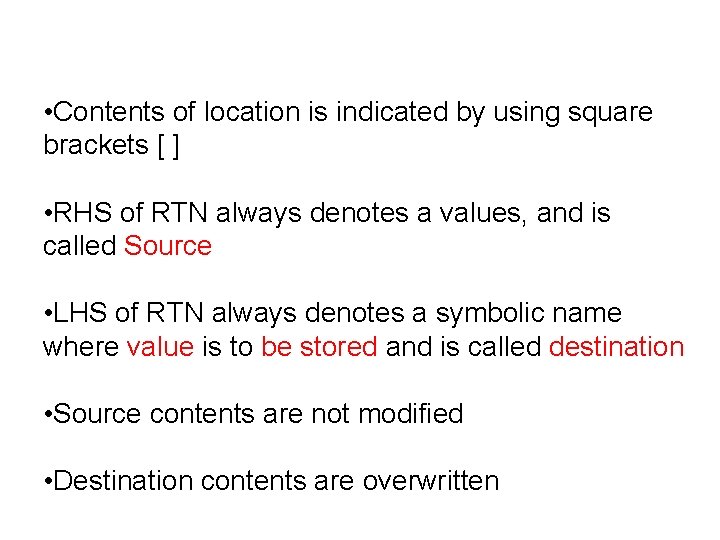 • Contents of location is indicated by using square brackets [ ]

• RHS of RTN always denotes a values, and is called Source

• LHS of RTN always denotes a symbolic name where value is to be stored and is called destination

• Source contents are not modified

• Destination contents are overwritten